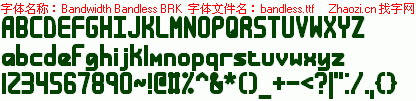 字体名称：Bandwidth Bandless BRK 字体文件名：bandless.ttf Zhaozi.cn 找字网

ABCDEFGHIJKLMNOPQRSTUVWXYZ

abcdefghijklmnopqrstuvwxyz

1234567890~!@#%^&*()_+-<?|":/.,{}